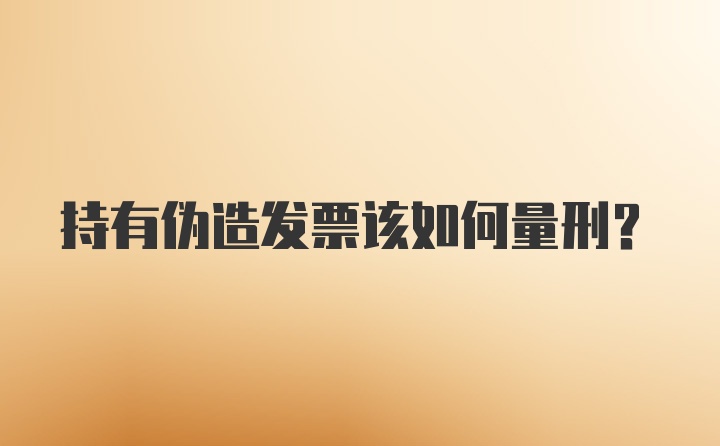 持有伪造发票该如何量刑?